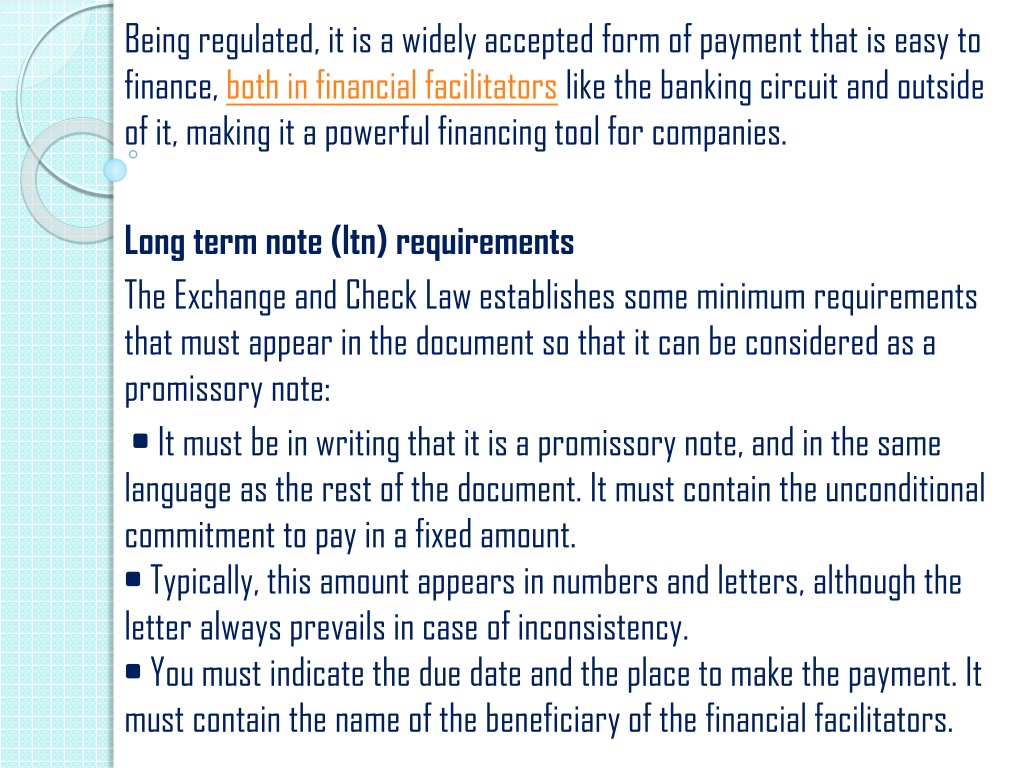 Being regulated, it is a widely accepted form of payment that is easy to finance, both in financial facilitators like the banking circuit and outside of it, making it a powerful financing tool for companies.

Long term note (ltn) requirements

The Exchange and Check Law establishes some minimum requirements that must appear in the document so that it can be considered as a promissory note:

• It must be in writing that it is a promissory note, and in the same language as the rest of the document. It must contain the unconditional commitment to pay in a fixed amount.
• Typically, this amount appears in numbers and letters, although the letter always prevails in case of inconsistency.
• You must indicate the due date and the place to make the payment. It must contain the name of the beneficiary of the financial facilitators.